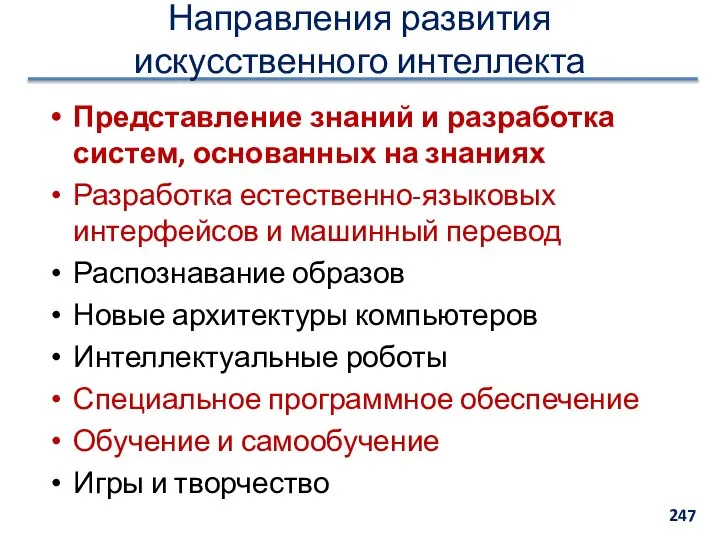 Направления развития искусственного интеллекта

• Представление знаний и разработка систем, основанных на знаниях
• Разработка естественно-языковых интерфейсов и машинный перевод
• Распознавание образов
• Новые архитектуры компьютеров
• Интеллектуальные роботы
• Специальное программное обеспечение
• Обучение и самообучение
• Игры и творчество

247